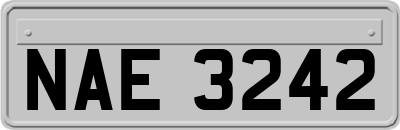 NAE 3242